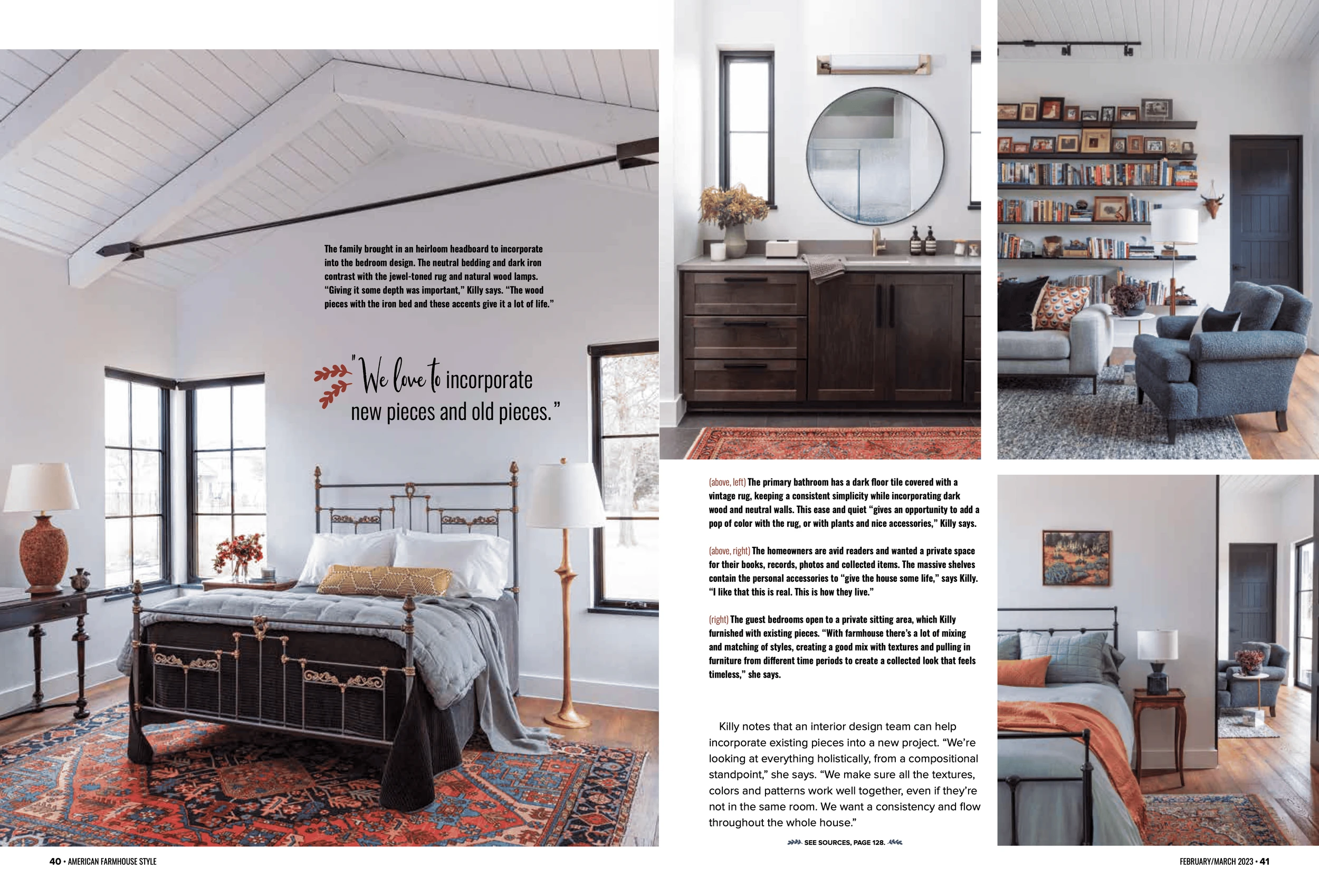 The family brought in an heirloom headboard to incorporate into the bedroom design. The neutral bedding and dark iron contrast with the jewel-toned rug and natural wood lamps. "Giving it some depth was important," Killy says. "The wood pieces with the iron bed and these accents give it a lot of life."

"We love to incorporate new pieces and old pieces."

(above, left) The primary bathroom has a dark floor tile covered with a vintage rug, keeping a consistent simplicity while incorporating dark wood and neutral walls. This ease and quiet "gives an opportunity to add a pop of color with the rug, or with plants and nice accessories," Killy says.

(above, right) The homeowners are avid readers and wanted a private space for their books, records, photos and collected items. The massive shelves contain the personal accessories to "give the house some life," says Killy. "I like that this is real. This is how they live."

(right) The guest bedrooms open to a private sitting area, which Killy furnished with existing pieces. "With farmhouse there's a lot of mixing and matching of styles, creating a good mix with textures and pulling in furniture from different time periods to create a collected look that feels timeless," she says.

Killy notes that an interior design team can help incorporate existing pieces into a new project. "We're looking at everything holistically, from a compositional standpoint," she says. "We make sure all the textures, colors and patterns work well together, even if they're not in the same room. We want a consistency and flow throughout the whole house."

SEE SOURCES, PAGE 128.

40 • AMERICAN FARMHOUSE STYLE

FEBRUARY/MARCH 2023 • 41